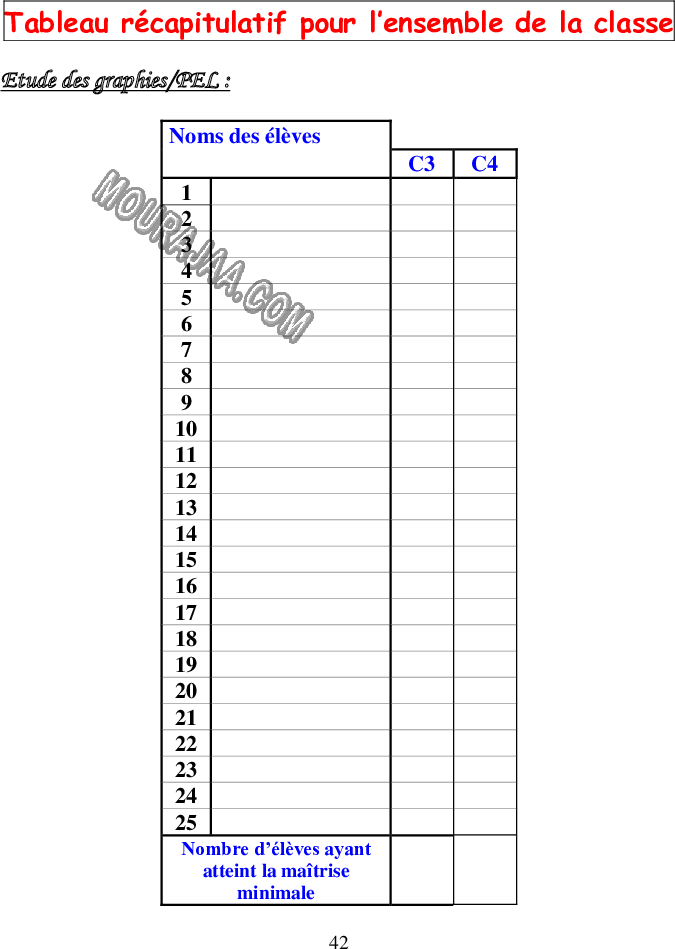 Tableau récapitulatif pour l'ensemble de la classe

Etude des graphies/PEL :

MOURAJAA.COM

| Noms des élèves | | C3 | C4 |
|---|---|---|---|
| 1 | | | |
| 2 | | | |
| 3 | | | |
| 4 | | | |
| 5 | | | |
| 6 | | | |
| 7 | | | |
| 8 | | | |
| 9 | | | |
| 10 | | | |
| 11 | | | |
| 12 | | | |
| 13 | | | |
| 14 | | | |
| 15 | | | |
| 16 | | | |
| 17 | | | |
| 18 | | | |
| 19 | | | |
| 20 | | | |
| 21 | | | |
| 22 | | | |
| 23 | | | |
| 24 | | | |
| 25 | | | |
| Nombre d'élèves ayant atteint la maîtrise minimale | | | |

42